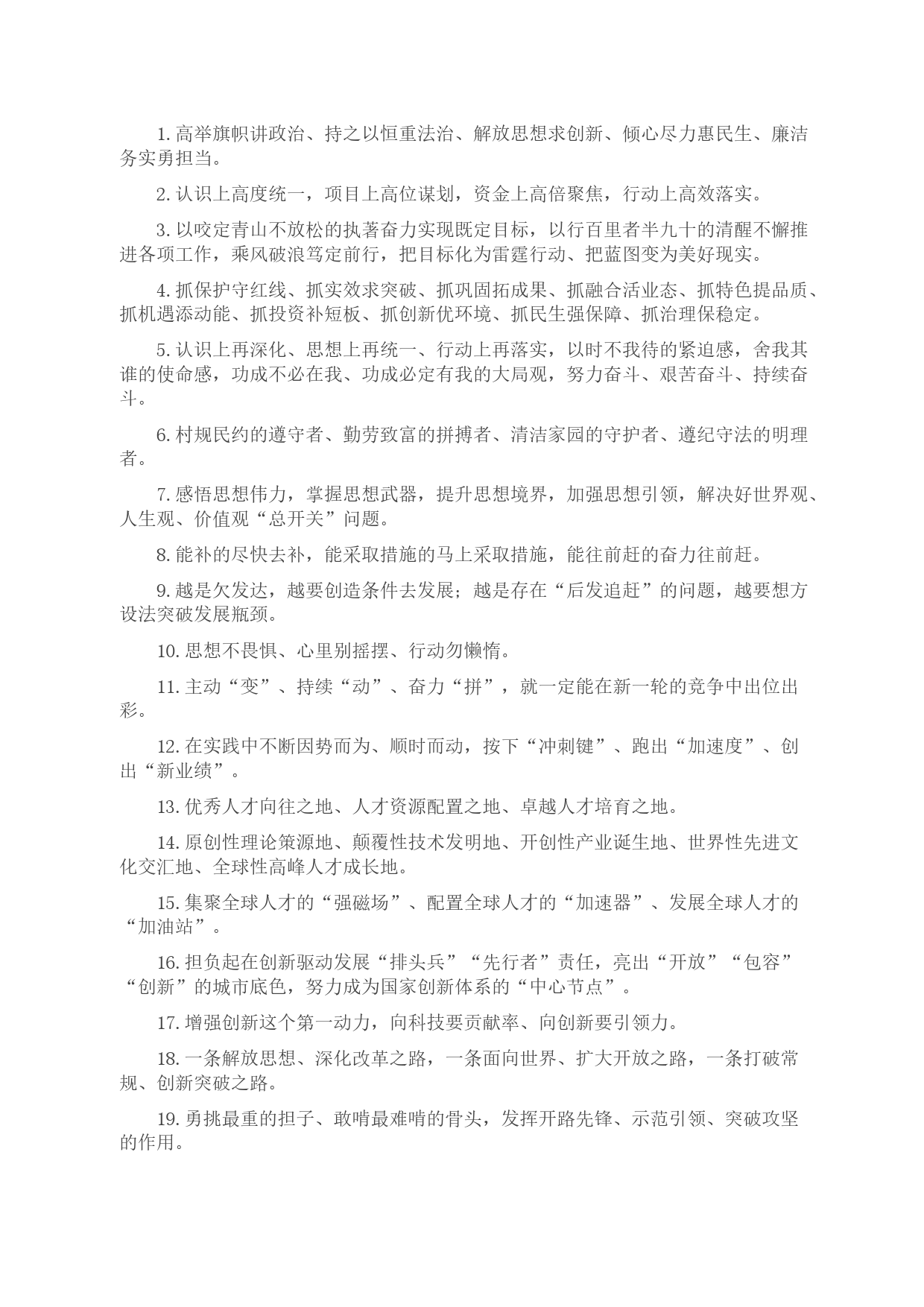 1. 高举旗帜讲政治、持之以恒重法治、解放思想求创新、倾心尽力惠民生、廉洁务实勇担当。

2. 认识上高度统一，项目上高位谋划，资金上高倍聚焦，行动上高效落实。

3. 以咬定青山不放松的执著奋力实现既定目标，以行百里者半九十的清醒不懈推进各项工作，乘风破浪笃定前行，把目标化为雷霆行动、把蓝图变为美好现实。

4. 抓保护守红线、抓实效求突破、抓巩固拓成果、抓融合活业态、抓特色提品质、抓机遇添动能、抓投资补短板、抓创新优环境、抓民生强保障、抓治理保稳定。

5. 认识上再深化、思想上再统一、行动上再落实，以时不我待的紧迫感，舍我其谁的使命感，功成不必在我、功成必定有我的大局观，努力奋斗、艰苦奋斗、持续奋斗。

6. 村规民约的遵守者、勤劳致富的拼搏者、清洁家园的守护者、遵纪守法的明理者。

7. 感悟思想伟力，掌握思想武器，提升思想境界，加强思想引领，解决好世界观、人生观、价值观“总开关”问题。

8. 能补的尽快去补，能采取措施的马上采取措施，能往前赶的奋力往前赶。

9. 越是欠发达，越要创造条件去发展；越是存在“后发追赶”的问题，越要想方设法突破发展瓶颈。

10. 思想不畏惧、心里别摇摆、行动勿懒惰。

11. 主动“变”、持续“动”、奋力“拼”，就一定能在新一轮的竞争中出位出彩。

12. 在实践中不断因势而为、顺时而动，按下“冲刺键”、跑出“加速度”、创出“新业绩”。

13. 优秀人才向往之地、人才资源配置之地、卓越人才培育之地。

14. 原创性理论策源地、颠覆性技术发明地、开创性产业诞生地、世界性先进文化交汇地、全球性高峰人才成长地。

15. 集聚全球人才的“强磁场”、配置全球人才的“加速器”、发展全球人才的“加油站”。

16. 担负起在创新驱动发展“排头兵”“先行者”责任，亮出“开放”“包容”“创新”的城市底色，努力成为国家创新体系的“中心节点”。

17. 增强创新这个第一动力，向科技要贡献率、向创新要引领力。

18. 一条解放思想、深化改革之路，一条面向世界、扩大开放之路，一条打破常规、创新突破之路。

19. 勇挑最重的担子、敢啃最难啃的骨头，发挥开路先锋、示范引领、突破攻坚的作用。